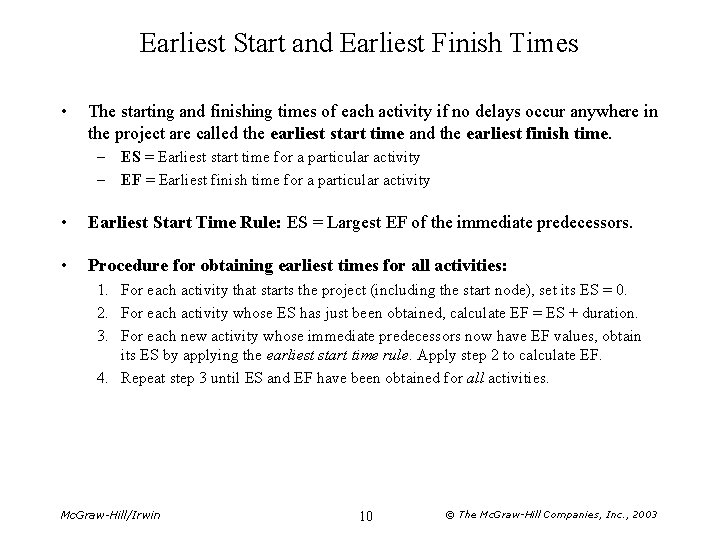 Earliest Start and Earliest Finish Times

• The starting and finishing times of each activity if no delays occur anywhere in the project are called the earliest start time and the earliest finish time.
– ES = Earliest start time for a particular activity
– EF = Earliest finish time for a particular activity

• Earliest Start Time Rule: ES = Largest EF of the immediate predecessors.

• Procedure for obtaining earliest times for all activities:
1. For each activity that starts the project (including the start node), set its ES = 0.
2. For each activity whose ES has just been obtained, calculate EF = ES + duration.
3. For each new activity whose immediate predecessors now have EF values, obtain its ES by applying the earliest start time rule. Apply step 2 to calculate EF.
4. Repeat step 3 until ES and EF have been obtained for all activities.

McGraw-Hill/Irwin 10 © The McGraw-Hill Companies, Inc., 2003